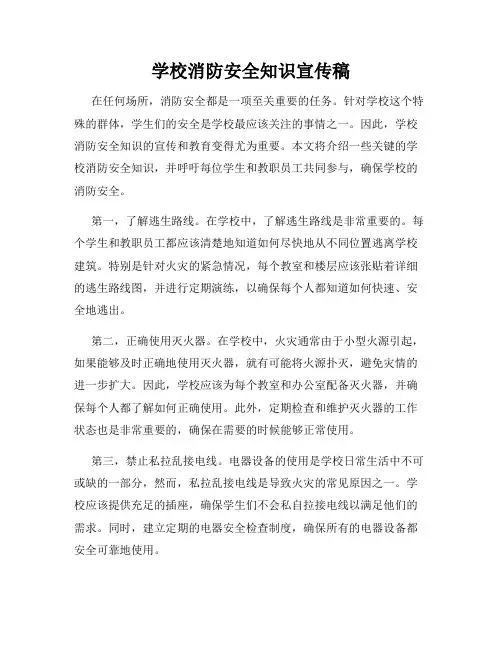 学校消防安全知识宣传稿

在任何场所，消防安全都是一项至关重要的任务。针对学校这个特殊的群体，学生们的安全是学校最应该关注的事情之一。因此，学校消防安全知识的宣传和教育变得尤为重要。本文将介绍一些关键的学校消防安全知识，并呼吁每位学生和教职员工共同参与，确保学校的消防安全。

第一，了解逃生路线。在学校中，了解逃生路线是非常重要的。每个学生和教职员工都应该清楚地知道如何尽快地从不同位置逃离学校建筑。特别是针对火灾的紧急情况，每个教室和楼层应该张贴着详细的逃生路线图，并进行定期演练，以确保每个人都知道如何快速、安全地逃出。

第二，正确使用灭火器。在学校中，火灾通常由于小型火源引起，如果能够及时正确地使用灭火器，就有可能将火源扑灭，避免灾情的进一步扩大。因此，学校应该为每个教室和办公室配备灭火器，并确保每个人都了解如何正确使用。此外，定期检查和维护灭火器的工作状态也是非常重要的，确保在需要的时候能够正常使用。

第三，禁止私拉乱接电线。电器设备的使用是学校日常生活中不可或缺的一部分，然而，私拉乱接电线是导致火灾的常见原因之一。学校应该提供充足的插座，确保学生们不会私自拉接电线以满足他们的需求。同时，建立定期的电器安全检查制度，确保所有的电器设备都安全可靠地使用。